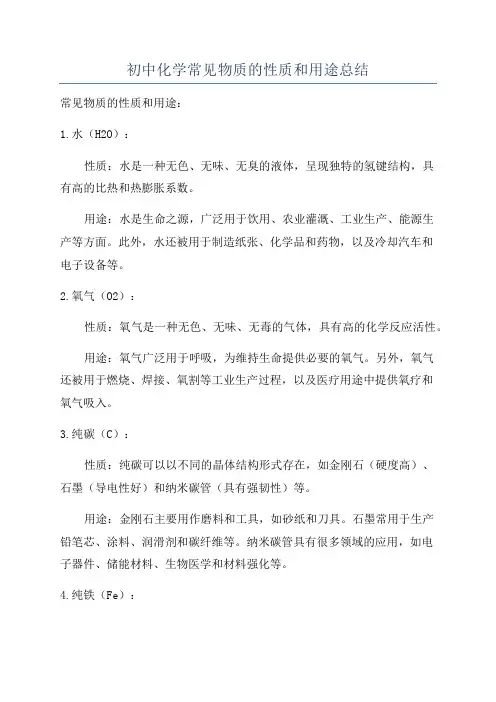 初中化学常见物质的性质和用途总结

常见物质的性质和用途：

1.水（H2O）：

性质：水是一种无色、无味、无臭的液体，呈现独特的氢键结构，具有高的比热和热膨胀系数。

用途：水是生命之源，广泛用于饮用、农业灌溉、工业生产、能源生产等方面。此外，水还被用于制造纸张、化学品和药物，以及冷却汽车和电子设备等。

2.氧气（O2）：

性质：氧气是一种无色、无味、无毒的气体，具有高的化学反应活性。

用途：氧气广泛用于呼吸，为维持生命提供必要的氧气。另外，氧气还被用于燃烧、焊接、氧割等工业生产过程，以及医疗用途中提供氧疗和氧气吸入。

3.纯碳（C）：

性质：纯碳可以以不同的晶体结构形式存在，如金刚石（硬度高）、石墨（导电性好）和纳米碳管（具有强韧性）等。

用途：金刚石主要用作磨料和工具，如砂纸和刀具。石墨常用于生产铅笔芯、涂料、润滑剂和碳纤维等。纳米碳管具有很多领域的应用，如电子器件、储能材料、生物医学和材料强化等。

4.纯铁（Fe）：